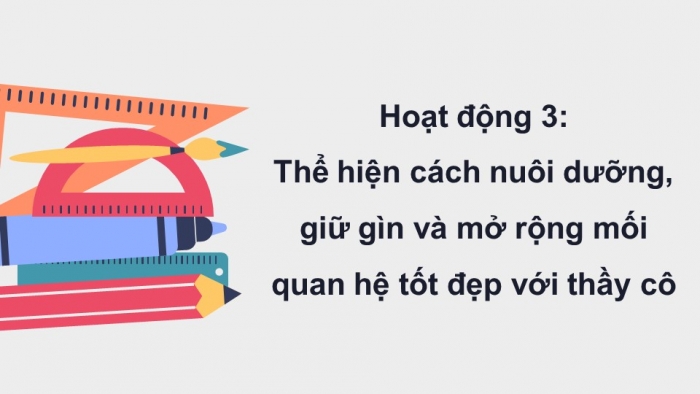 Hoạt động 3:
Thể hiện cách nuôi dưỡng, giữ gìn và mở rộng mối quan hệ tốt đẹp với thầy cô